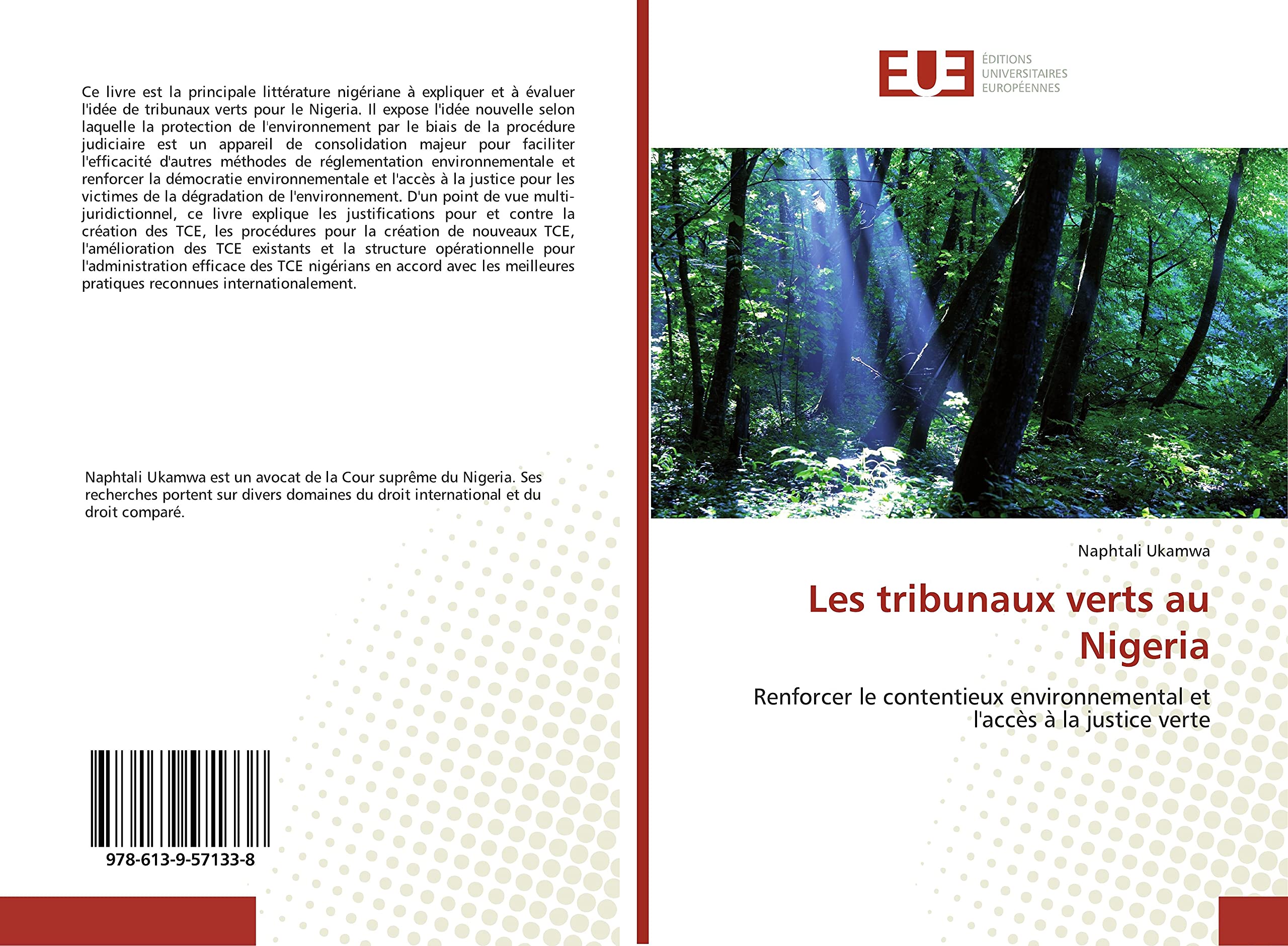 Ce livre est la principale littérature nigériane à expliquer et à évaluer l'idée de tribunaux verts pour le Nigeria. Il expose l'idée nouvelle selon laquelle la protection de l'environnement par le biais de la procédure judiciaire est un appareil de consolidation majeur pour faciliter l'efficacité d'autres méthodes de réglementation environnementale et renforcer la démocratie environnementale et l'accès à la justice pour les victimes de la dégradation de l'environnement. D'un point de vue multi-juridictionnel, ce livre explique les justifications pour et contre la création des TCE, les procédures pour la création de nouveaux TCE, l'amélioration des TCE existants et la structure opérationnelle pour l'administration efficace des TCE nigérians en accord avec les meilleures pratiques reconnues internationalement.

Naphtali Ukamwa est un avocat de la Cour suprême du Nigeria. Ses recherches portent sur divers domaines du droit international et du droit comparé.

978-613-9-57133-8

EUE
ÉDITIONS
UNIVERSITAIRES
EUROPÉENNES

Naphtali Ukamwa

Les tribunaux verts au Nigeria

Renforcer le contentieux environnemental et l'accès à la justice verte